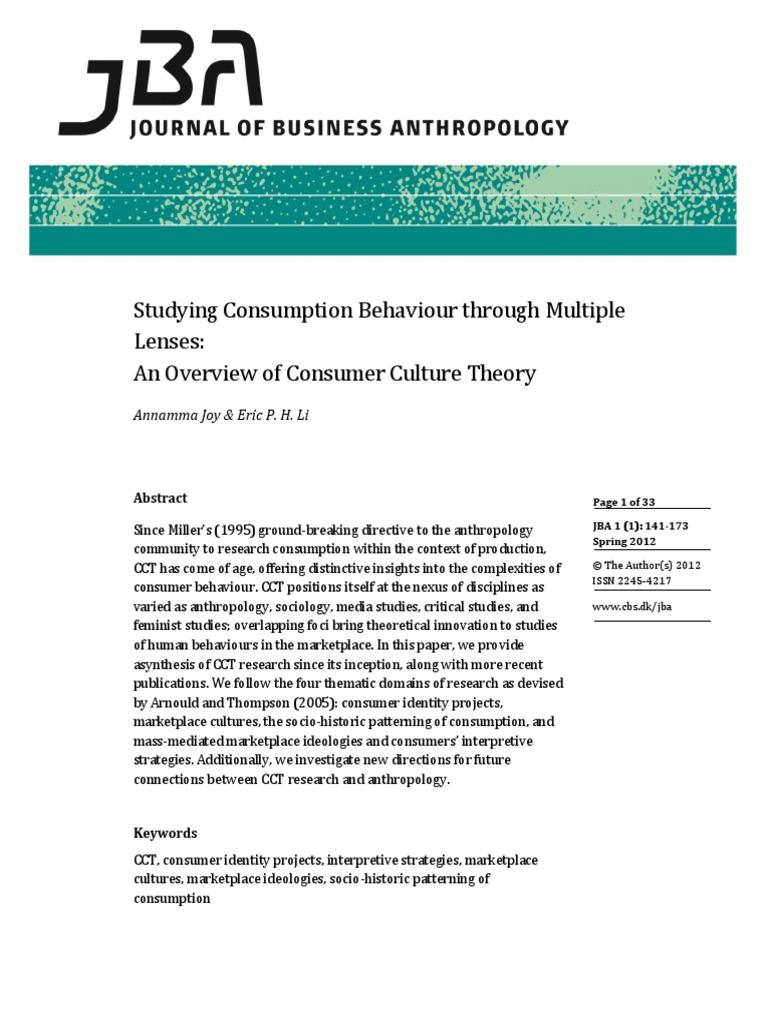 JBA
JOURNAL OF BUSINESS ANTHROPOLOGY

Studying Consumption Behaviour through Multiple Lenses:
An Overview of Consumer Culture Theory

Annamma Joy & Eric P. H. Li

Abstract

Since Miller's (1995) ground-breaking directive to the anthropology community to research consumption within the context of production, CCT has come of age, offering distinctive insights into the complexities of consumer behaviour. CCT positions itself at the nexus of disciplines as varied as anthropology, sociology, media studies, critical studies, and feminist studies; overlapping foci bring theoretical innovation to studies of human behaviours in the marketplace. In this paper, we provide asynthesis of CCT research since its inception, along with more recent publications. We follow the four thematic domains of research as devised by Arnould and Thompson (2005): consumer identity projects, marketplace cultures, the socio-historic patterning of consumption, and mass-mediated marketplace ideologies and consumers' interpretive strategies. Additionally, we investigate new directions for future connections between CCT research and anthropology.

Keywords

CCT, consumer identity projects, interpretive strategies, marketplace cultures, marketplace ideologies, socio-historic patterning of consumption

Page 1 of 33

JBA 1 (1): 141-173
Spring 2012

© The Author(s) 2012
ISSN 2245-4217

www.cbs.dk/jba